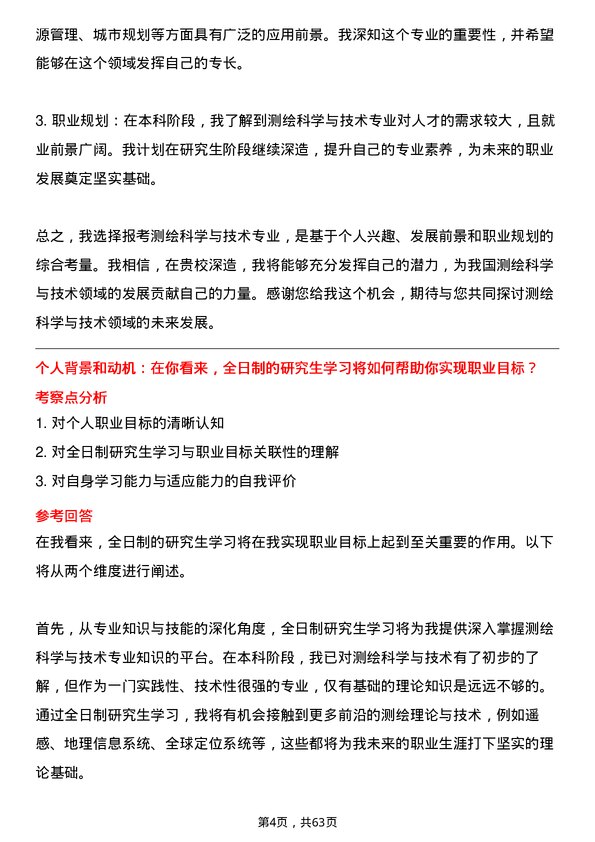 源管理、城市规划等方面具有广泛的应用前景。我深知这个专业的重要性，并希望能够在这个领域发挥自己的专长。

3. 职业规划：在本科阶段，我了解到测绘科学与技术专业对人才的需求较大，且就业前景广阔。我计划在研究生阶段继续深造，提升自己的专业素养，为未来的职业发展奠定坚实基础。

总之，我选择报考测绘科学与技术专业，是基于个人兴趣、发展前景和职业规划的综合考量。我相信，在贵校深造，我将能够充分发挥自己的潜力，为我国测绘科学与技术领域的发展贡献自己的力量。感谢您给我这个机会，期待与您共同探讨测绘科学与技术领域的未来发展。

个人背景和动机：在你看来，全日制的研究生学习将如何帮助你实现职业目标？

考察点分析

1. 对个人职业目标的清晰认知

2. 对全日制研究生学习与职业目标关联性的理解

3. 对自身学习能力与适应能力的自我评价

参考回答

在我看来，全日制的研究生学习将在我实现职业目标上起到至关重要的作用。以下将从两个维度进行阐述。

首先，从专业知识与技能的深化角度，全日制研究生学习将为我提供深入掌握测绘科学与技术专业知识的平台。在本科阶段，我已对测绘科学与技术有了初步的了解，但作为一门实践性、技术性很强的专业，仅有基础的理论知识是远远不够的。通过全日制研究生学习，我将有机会接触到更多前沿的测绘理论与技术，例如遥感、地理信息系统、全球定位系统等，这些都将为我未来的职业生涯打下坚实的理论基础。

第4页，共63页